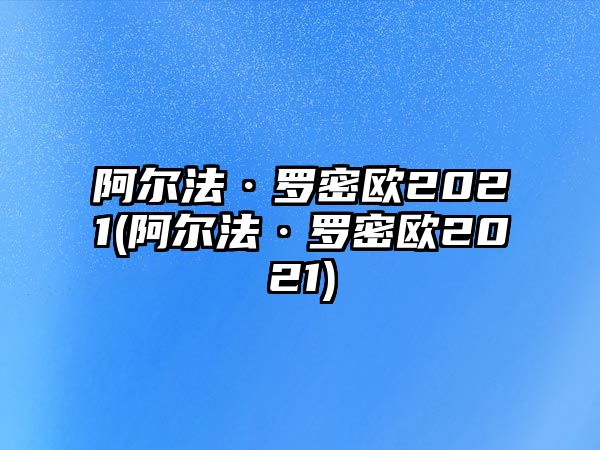 阿尔法·罗密欧2021(阿尔法·罗密欧2021)